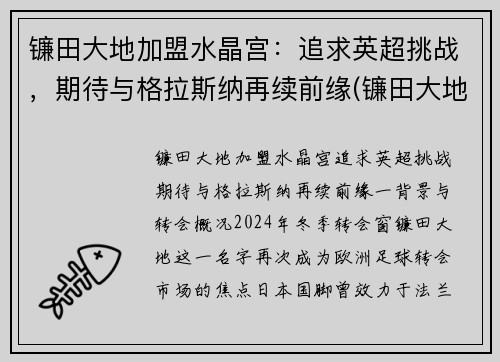 镰田大地加盟水晶宫：追求英超挑战，期待与格拉斯纳再续前缘(镰田大地

镰田大地加盟水晶宫追求英超挑战期待与格拉斯纳再续前缘一背景与转会概况2024年冬季转会窗镰田大地这一名字再次成为欧洲足球转会市场的焦点日本国脚曾效力于法兰